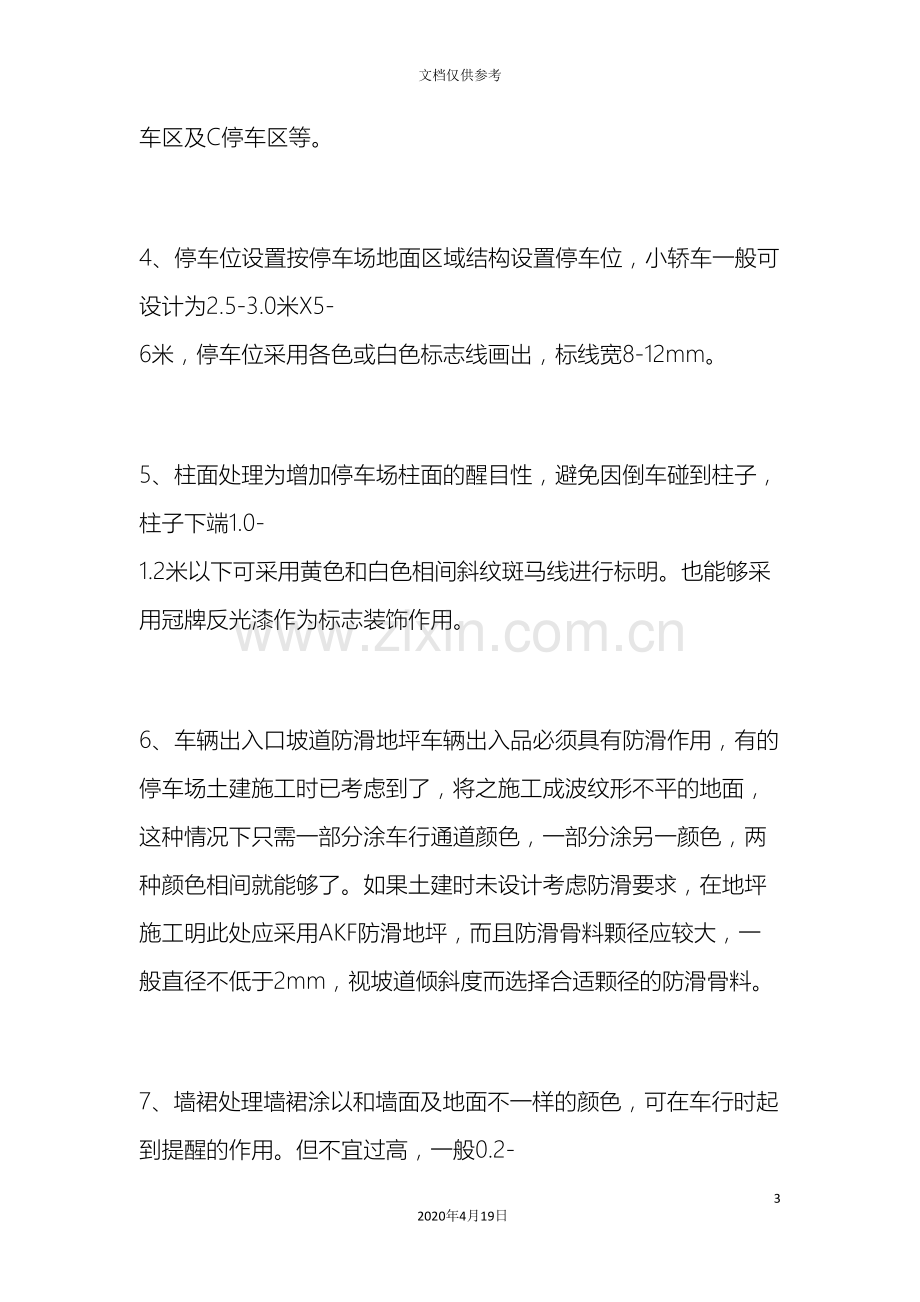 文档仅供参考

车区及C停车区等。

4、停车位设置按停车场地面区域结构设置停车位，小轿车一般可设计为2.5-3.0米X5-6米，停车位采用各色或白色标志线画出，标线宽8-12mm。

5、柱面处理为增加停车场柱面的醒目性，避免因倒车碰到柱子，柱子下端1.0-1.2米以下可采用黄色和白色相间斜纹斑马线进行标明。也能够采用冠牌反光漆作为标志装饰作用。

6、车辆出入口坡道防滑地坪车辆出入品必须具有防滑作用，有的停车场土建施工时已考虑到了，将之施工成波纹形不平的地面，这种情况下只需一部分涂车行通道颜色，一部分涂另一颜色，两种颜色相间就能够了。如果土建时未设计考虑防滑要求，在地坪施工明此处应采用AKF防滑地坪，而且防滑骨料颗径应较大，一般直径不低于2mm，视坡道倾斜度而选择合适颗径的防滑骨料。

7、墙裙处理墙裙涂以和墙面及地面不一样的颜色，可在车行时起到提醒的作用。但不宜过高，一般0.2-

3

2020年4月19日

www.zixin.com.cn